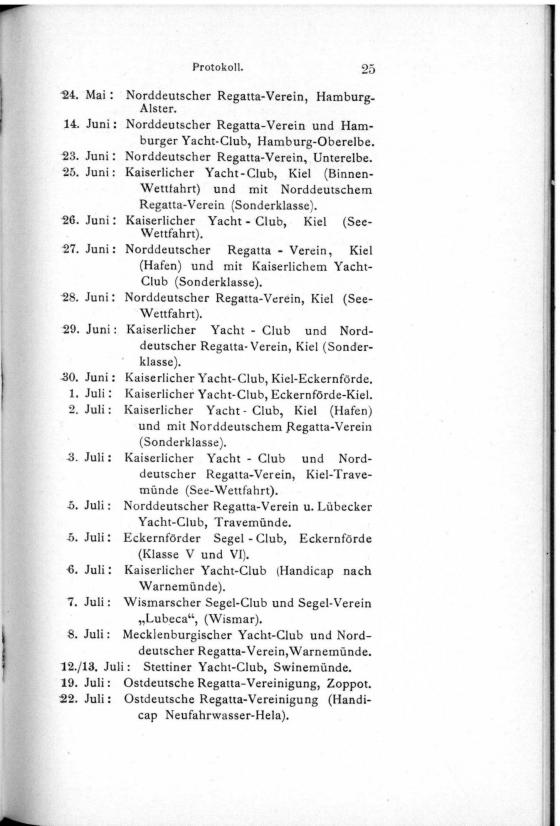 Protokoll. 25

24. Mai: Norddeutscher Regatta-Verein, Hamburg-Alster.

14. Juni: Norddeutscher Regatta-Verein und Hamburger Yacht-Club, Hamburg-Oberelbe.

23. Juni: Norddeutscher Regatta-Verein, Unterelbe.

25. Juni: Kaiserlicher Yacht-Club, Kiel (Binnen-Wettfahrt) und mit Norddeutschem Regatta-Verein (Sonderklasse).

26. Juni: Kaiserlicher Yacht - Club, Kiel (See-Wettfahrt).

27. Juni: Norddeutscher Regatta - Verein, Kiel (Hafen) und mit Kaiserlichem Yacht-Club (Sonderklasse).

28. Juni: Norddeutscher Regatta-Verein, Kiel (See-Wettfahrt).

29. Juni: Kaiserlicher Yacht - Club und Norddeutscher Regatta-Verein, Kiel (Sonderklasse).

30. Juni: Kaiserlicher Yacht-Club, Kiel-Eckernförde.

1. Juli: Kaiserlicher Yacht-Club, Eckernförde-Kiel.

2. Juli: Kaiserlicher Yacht - Club, Kiel (Hafen) und mit Norddeutschem Regatta-Verein (Sonderklasse).

3. Juli: Kaiserlicher Yacht - Club und Norddeutscher Regatta-Verein, Kiel-Travemünde (See-Wettfahrt).

5. Juli: Norddeutscher Regatta-Verein u. Lübecker Yacht-Club, Travemünde.

5. Juli: Eckernförder Segel - Club, Eckernförde (Klasse V und VI).

6. Juli: Kaiserlicher Yacht-Club (Handicap nach Warnemünde).

7. Juli: Wismarscher Segel-Club und Segel-Verein „Lubeca“, (Wismar).

8. Juli: Mecklenburgischer Yacht-Club und Norddeutscher Regatta-Verein, Warnemünde.

12./13. Juli: Stettiner Yacht-Club, Swinemünde.

19. Juli: Ostdeutsche Regatta-Vereinigung, Zoppot.

22. Juli: Ostdeutsche Regatta-Vereinigung (Handicap Neufahrwasser-Hela).